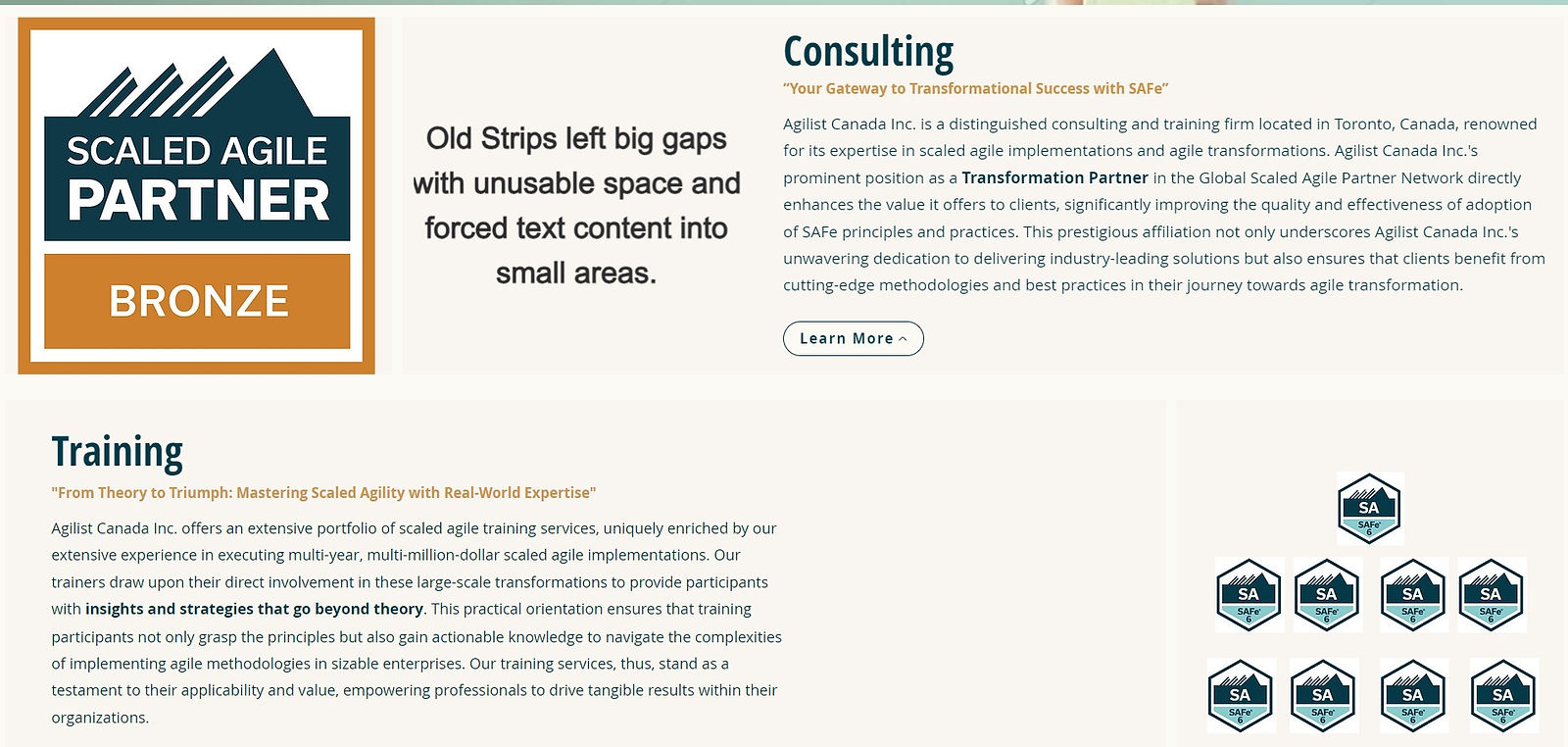 SCALED AGILE
PARTNER
BRONZE

Old Strips left big gaps with unusable space and forced text content into small areas.

Consulting

"Your Gateway to Transformational Success with SAFe"

Agilist Canada Inc. is a distinguished consulting and training firm located in Toronto, Canada, renowned for its expertise in scaled agile implementations and agile transformations. Agilist Canada Inc.'s prominent position as a Transformation Partner in the Global Scaled Agile Partner Network directly enhances the value it offers to clients, significantly improving the quality and effectiveness of adoption of SAFe principles and practices. This prestigious affiliation not only underscores Agilist Canada Inc.'s unwavering dedication to delivering industry-leading solutions but also ensures that clients benefit from cutting-edge methodologies and best practices in their journey towards agile transformation.

Learn More

Training

"From Theory to Triumph: Mastering Scaled Agility with Real-World Expertise"

Agilist Canada Inc. offers an extensive portfolio of scaled agile training services, uniquely enriched by our extensive experience in executing multi-year, multi-million-dollar scaled agile implementations. Our trainers draw upon their direct involvement in these large-scale transformations to provide participants with insights and strategies that go beyond theory. This practical orientation ensures that training participants not only grasp the principles but also gain actionable knowledge to navigate the complexities of implementing agile methodologies in sizable enterprises. Our training services, thus, stand as a testament to their applicability and value, empowering professionals to drive tangible results within their organizations.

SA SAFe 6
SA SAFe 6
SA SAFe 6
SA SAFe 6
SA SAFe 6
SA SAFe 6
SA SAFe 6
SA SAFe 6
SA SAFe 6